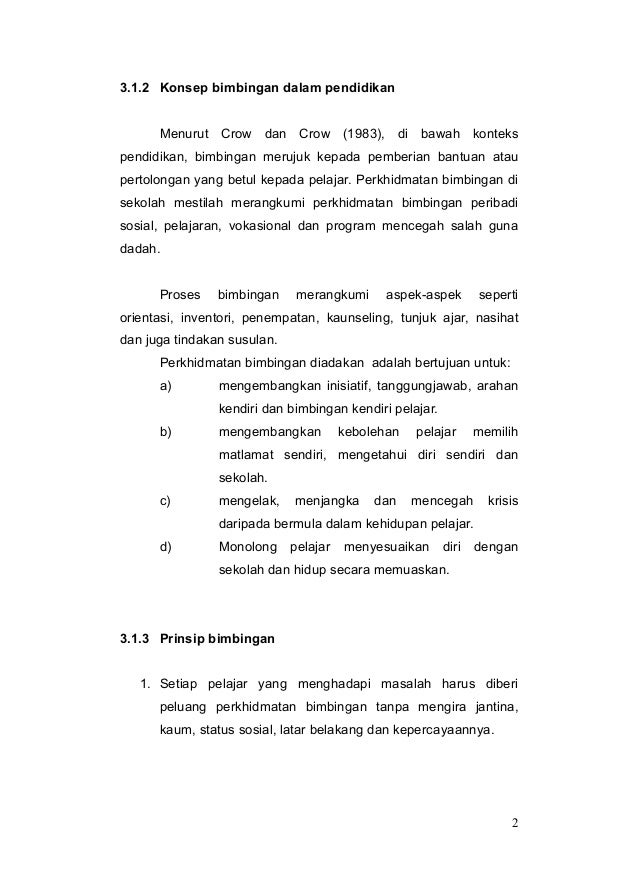 3.1.2 Konsep bimbingan dalam pendidikan

Menurut Crow dan Crow (1983), di bawah konteks pendidikan, bimbingan merujuk kepada pemberian bantuan atau pertolongan yang betul kepada pelajar. Perkhidmatan bimbingan di sekolah mestilah merangkumi perkhidmatan bimbingan peribadi sosial, pelajaran, vokasional dan program mencegah salah guna dadah.

Proses bimbingan merangkumi aspek-aspek seperti orientasi, inventori, penempatan, kaunseling, tunjuk ajar, nasihat dan juga tindakan susulan.

Perkhidmatan bimbingan diadakan adalah bertujuan untuk:

a) mengembangkan inisiatif, tanggungjawab, arahan kendiri dan bimbingan kendiri pelajar.

b) mengembangkan kebolehan pelajar memilih matlamat sendiri, mengetahui diri sendiri dan sekolah.

c) mengelak, menjangka dan mencegah krisis daripada bermula dalam kehidupan pelajar.

d) Monolong pelajar menyesuaikan diri dengan sekolah dan hidup secara memuaskan.

3.1.3 Prinsip bimbingan

1. Setiap pelajar yang menghadapi masalah harus diberi peluang perkhidmatan bimbingan tanpa mengira jantina, kaum, status sosial, latar belakang dan kepercayaannya.

2